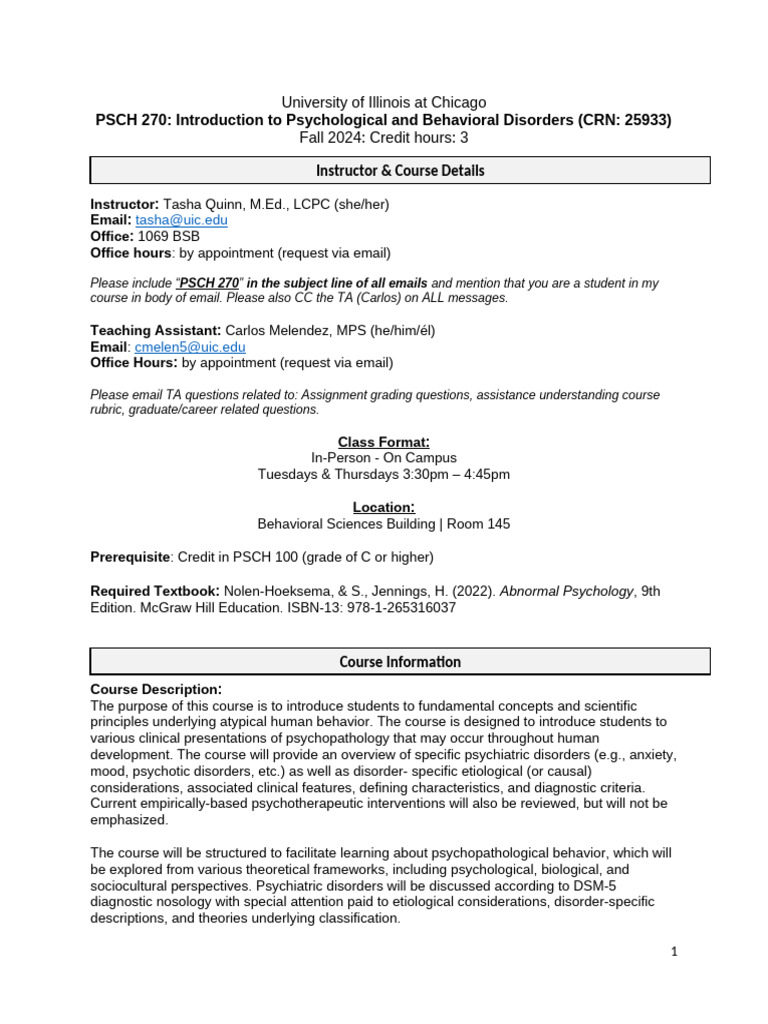 University of Illinois at Chicago
PSCH 270: Introduction to Psychological and Behavioral Disorders (CRN: 25933)
Fall 2024: Credit hours: 3

Instructor & Course Details

Instructor: Tasha Quinn, M.Ed., LCPC (she/her)
Email: tasha@uic.edu
Office: 1069 BSB
Office hours: by appointment (request via email)

Please include "PSCH 270" in the subject line of all emails and mention that you are a student in my course in body of email. Please also CC the TA (Carlos) on ALL messages.

Teaching Assistant: Carlos Melendez, MPS (he/him/él)
Email: cmelen5@uic.edu
Office Hours: by appointment (request via email)

Please email TA questions related to: Assignment grading questions, assistance understanding course rubric, graduate/career related questions.

Class Format:
In-Person - On Campus
Tuesdays & Thursdays 3:30pm – 4:45pm

Location:
Behavioral Sciences Building | Room 145

Prerequisite: Credit in PSCH 100 (grade of C or higher)

Required Textbook: Nolen-Hoeksema, & S., Jennings, H. (2022). Abnormal Psychology, 9th Edition. McGraw Hill Education. ISBN-13: 978-1-265316037

Course Information

Course Description:
The purpose of this course is to introduce students to fundamental concepts and scientific principles underlying atypical human behavior. The course is designed to introduce students to various clinical presentations of psychopathology that may occur throughout human development. The course will provide an overview of specific psychiatric disorders (e.g., anxiety, mood, psychotic disorders, etc.) as well as disorder- specific etiological (or causal) considerations, associated clinical features, defining characteristics, and diagnostic criteria. Current empirically-based psychotherapeutic interventions will also be reviewed, but will not be emphasized.

The course will be structured to facilitate learning about psychopathological behavior, which will be explored from various theoretical frameworks, including psychological, biological, and sociocultural perspectives. Psychiatric disorders will be discussed according to DSM-5 diagnostic nosology with special attention paid to etiological considerations, disorder-specific descriptions, and theories underlying classification.

1